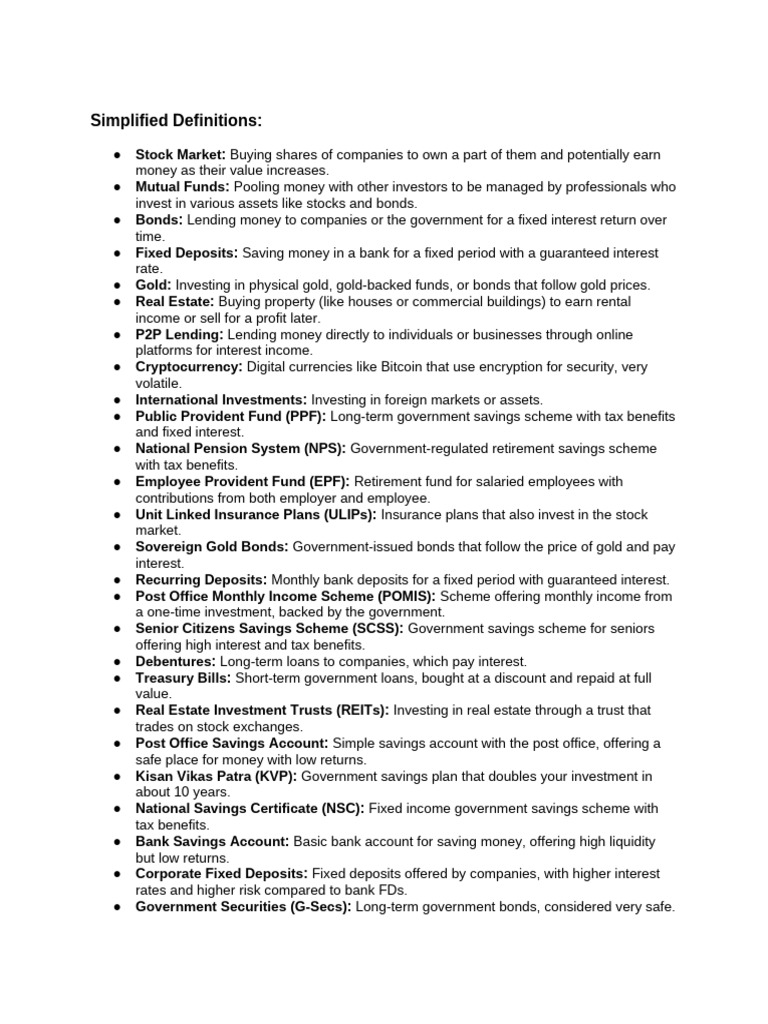 Simplified Definitions:

● Stock Market: Buying shares of companies to own a part of them and potentially earn money as their value increases.
● Mutual Funds: Pooling money with other investors to be managed by professionals who invest in various assets like stocks and bonds.
● Bonds: Lending money to companies or the government for a fixed interest return over time.
● Fixed Deposits: Saving money in a bank for a fixed period with a guaranteed interest rate.
● Gold: Investing in physical gold, gold-backed funds, or bonds that follow gold prices.
● Real Estate: Buying property (like houses or commercial buildings) to earn rental income or sell for a profit later.
● P2P Lending: Lending money directly to individuals or businesses through online platforms for interest income.
● Cryptocurrency: Digital currencies like Bitcoin that use encryption for security, very volatile.
● International Investments: Investing in foreign markets or assets.
● Public Provident Fund (PPF): Long-term government savings scheme with tax benefits and fixed interest.
● National Pension System (NPS): Government-regulated retirement savings scheme with tax benefits.
● Employee Provident Fund (EPF): Retirement fund for salaried employees with contributions from both employer and employee.
● Unit Linked Insurance Plans (ULIPs): Insurance plans that also invest in the stock market.
● Sovereign Gold Bonds: Government-issued bonds that follow the price of gold and pay interest.
● Recurring Deposits: Monthly bank deposits for a fixed period with guaranteed interest.
● Post Office Monthly Income Scheme (POMIS): Scheme offering monthly income from a one-time investment, backed by the government.
● Senior Citizens Savings Scheme (SCSS): Government savings scheme for seniors offering high interest and tax benefits.
● Debentures: Long-term loans to companies, which pay interest.
● Treasury Bills: Short-term government loans, bought at a discount and repaid at full value.
● Real Estate Investment Trusts (REITs): Investing in real estate through a trust that trades on stock exchanges.
● Post Office Savings Account: Simple savings account with the post office, offering a safe place for money with low returns.
● Kisan Vikas Patra (KVP): Government savings plan that doubles your investment in about 10 years.
● National Savings Certificate (NSC): Fixed income government savings scheme with tax benefits.
● Bank Savings Account: Basic bank account for saving money, offering high liquidity but low returns.
● Corporate Fixed Deposits: Fixed deposits offered by companies, with higher interest rates and higher risk compared to bank FDs.
● Government Securities (G-Secs): Long-term government bonds, considered very safe.